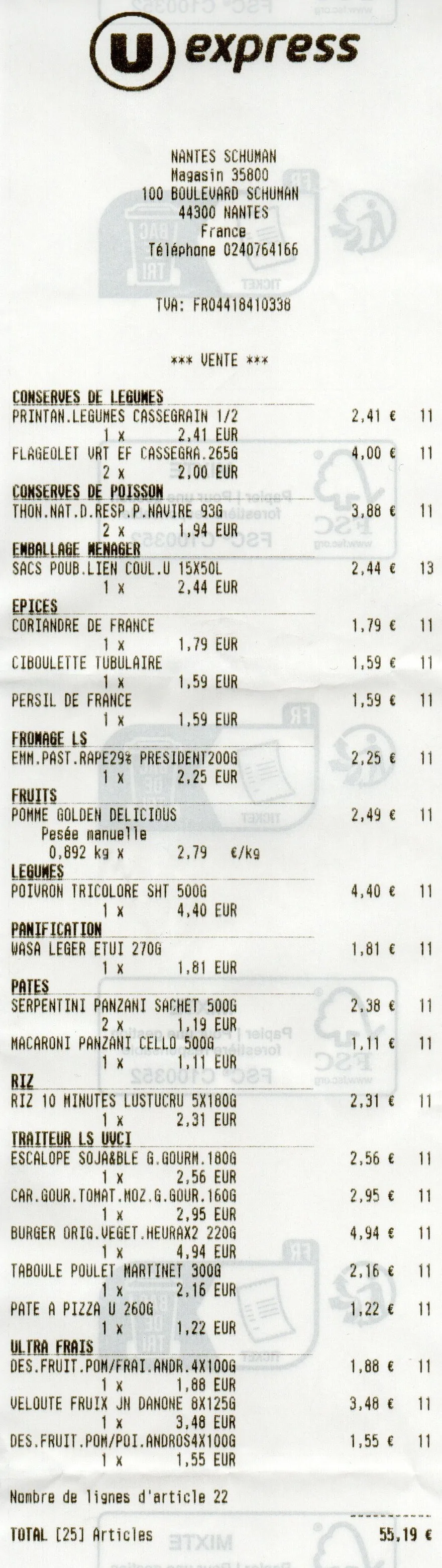 U express

NANTES SCHUMAN
Magasin 35800
100 BOULEVARD SCHUMAN
44300 NANTES
France
Téléphone 0240764166

TVA: FR04418410338

*** VENTE ***

CONSERVES DE LEGUMES
PRINTAN.LEGUMES CASSEGRAIN 1/2 2,41 € 11
1 x 2,41 EUR
FLAGEOLET VRT EF CASSEGRA.265G 4,00 € 11
2 x 2,00 EUR
CONSERVES DE POISSON
THON.NAT.D.RESP.P.NAVIRE 93G 3,88 € 11
2 x 1,94 EUR
EMBALLAGE MENAGER
SACS POUB.LIEN COUL.U 15X50L 2,44 € 13
1 x 2,44 EUR
EPICES
CORIANDRE DE FRANCE 1,79 € 11
1 x 1,79 EUR
CIBOULETTE TUBULAIRE 1,59 € 11
1 x 1,59 EUR
PERSIL DE FRANCE 1,59 € 11
1 x 1,59 EUR
FROMAGE LS
EMM.PAST.RAPE29% PRESIDENT200G 2,25 € 11
1 x 2,25 EUR
FRUITS
POMME GOLDEN DELICIOUS 2,49 € 11
Pesée manuelle
0,892 kg x 2,79 €/kg
LEGUMES
POIVRON TRICOLORE SHT 500G 4,40 € 11
1 x 4,40 EUR
PANIFICATION
WASA LEGER ETUI 270G 1,81 € 11
1 x 1,81 EUR
PATES
SERPENTINI PANZANI SACHET 500G 2,38 € 11
2 x 1,19 EUR
MACARONI PANZANI CELLO 500G 1,11 € 11
1 x 1,11 EUR
RIZ
RIZ 10 MINUTES LUSTUCRU 5X180G 2,31 € 11
1 x 2,31 EUR
TRAITEUR LS UVCI
ESCALOPE SOJA&BLE G.GOURM.180G 2,56 € 11
1 x 2,56 EUR
CAR.GOUR.TOMAT.MOZ.G.GOUR.160G 2,95 € 11
1 x 2,95 EUR
BURGER ORIG.VEGET.HEURAX2 220G 4,94 € 11
1 x 4,94 EUR
TABOULE POULET MARTINET 300G 2,16 € 11
1 x 2,16 EUR
PATE A PIZZA U 260G 1,22 € 11
1 x 1,22 EUR
ULTRA FRAIS
DES.FRUIT.POM/FRAI.ANDR.4X100G 1,88 € 11
1 x 1,88 EUR
VELOUTE FRUIX JN DANONE 8X125G 3,48 € 11
1 x 3,48 EUR
DES.FRUIT.POM/POI.ANDROS4X100G 1,55 € 11
1 x 1,55 EUR

Nombre de lignes d'article 22

TOTAL [25] Articles 55,19 €